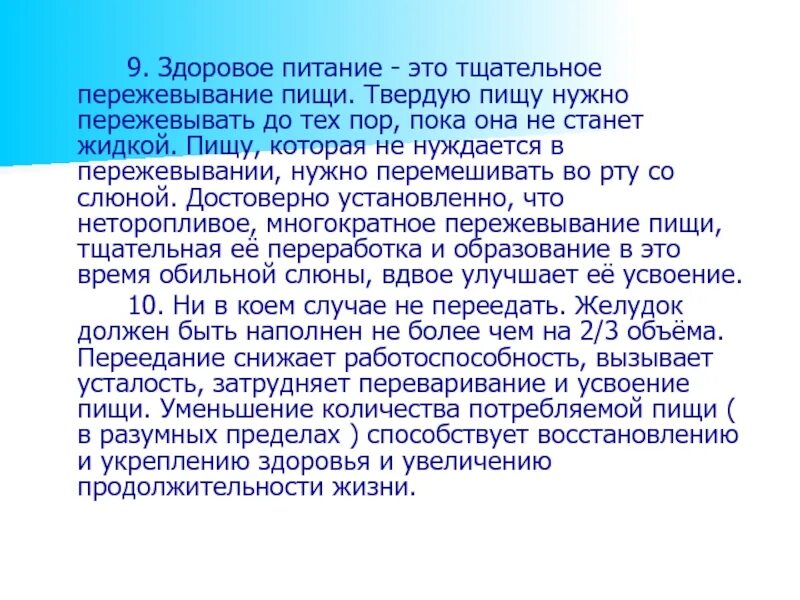 9. Здоровое питание - это тщательное пережевывание пищи. Твердую пищу нужно пережевывать до тех пор, пока она не станет жидкой. Пищу, которая не нуждается в пережевывании, нужно перемешивать во рту со слюной. Достоверно установленно, что неторопливое, многократное пережевывание пищи, тщательная её переработка и образование в это время обильной слюны, вдвое улучшает её усвоение.

10. Ни в коем случае не переедать. Желудок должен быть наполнен не более чем на 2/3 объёма. Переедание снижает работоспособность, вызывает усталость, затрудняет переваривание и усвоение пищи. Уменьшение количества потребляемой пищи ( в разумных пределах ) способствует восстановлению и укреплению здоровья и увеличению продолжительности жизни.